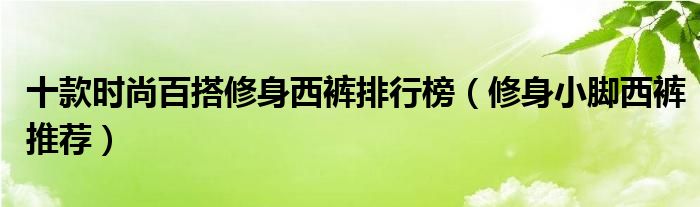 十款时尚百搭修身西裤排行榜（修身小脚西裤推荐）